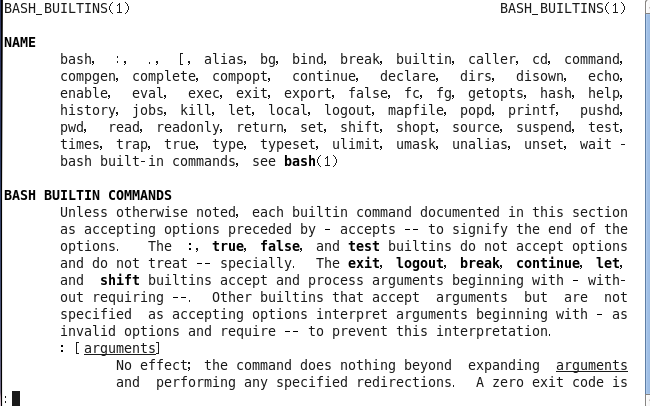 BASH_BUILTINS(1)                                                    BASH_BUILTINS(1)

NAME
bash, :, ., [, alias, bg, bind, break, builtin, caller, cd, command, compgen, complete, compopt, continue, declare, dirs, disown, echo, enable, eval, exec, exit, export, false, fc, fg, getopts, hash, help, history, jobs, kill, let, local, logout, mapfile, popd, printf, pushd, pwd, read, readonly, return, set, shift, shopt, source, suspend, test, times, trap, true, type, typeset, ulimit, umask, unalias, unset, wait - bash built-in commands, see bash(1)

BASH BUILTIN COMMANDS
Unless otherwise noted, each builtin command documented in this section as accepting options preceded by - accepts -- to signify the end of the options. The :, true, false, and test builtins do not accept options and do not treat -- specially. The exit, logout, break, continue, let, and shift builtins accept and process arguments beginning with - without requiring --. Other builtins that accept arguments but are not specified as accepting options interpret arguments beginning with - as invalid options and require -- to prevent this interpretation.
: [arguments]
No effect; the command does nothing beyond expanding arguments and performing any specified redirections. A zero exit code is
: